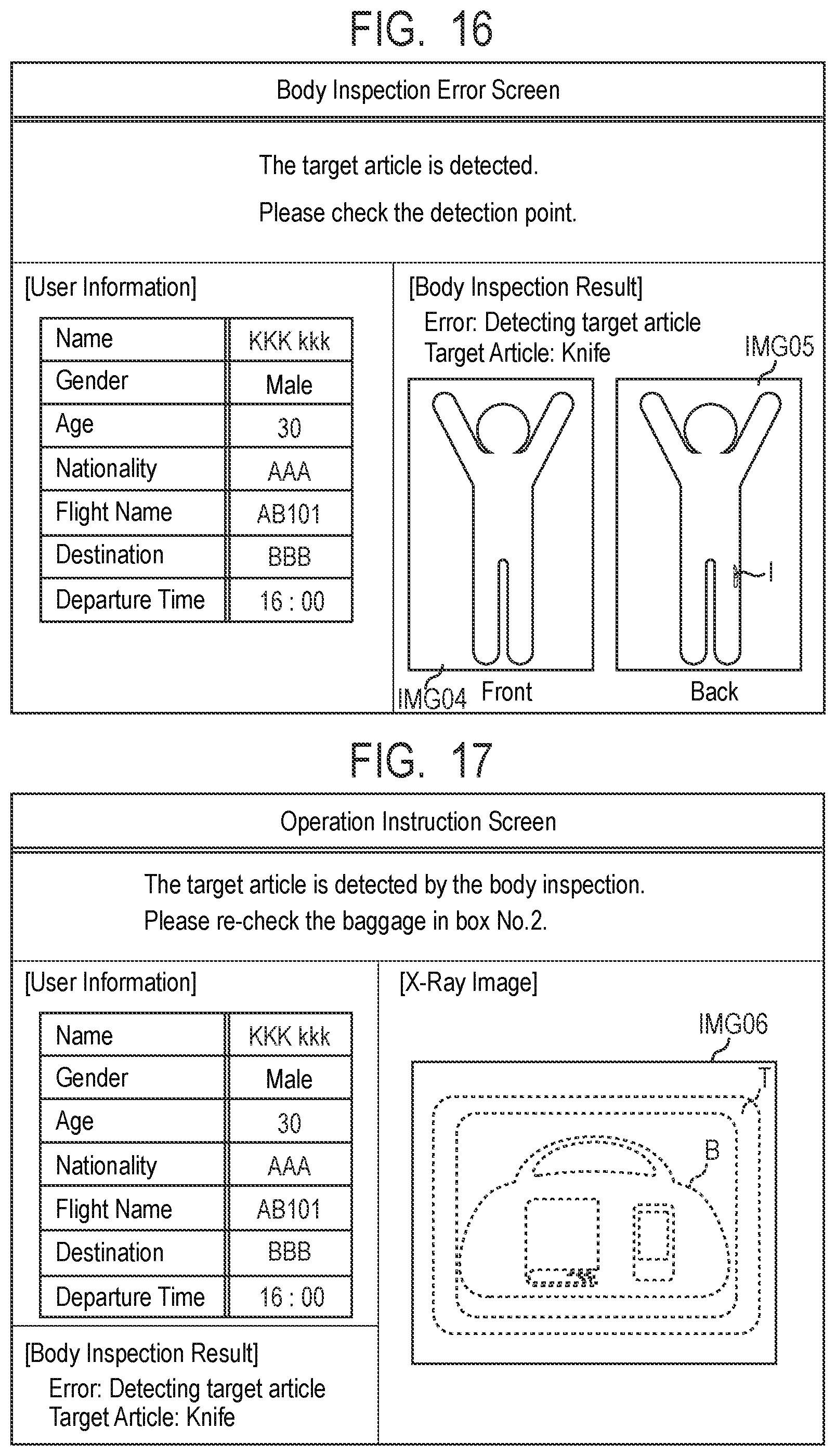 FIG. 16

Body Inspection Error Screen

The target article is detected.

Please check the detection point.

[User Information]

| Name | KKK kkk |
|---|---|
| Gender | Male |
| Age | 30 |
| Nationality | AAA |
| Flight Name | AB101 |
| Destination | BBB |
| Departure Time | 16 : 00 |

[Body Inspection Result]
Error: Detecting target article
Target Article: Knife

IMG05

I

IMG04 Front

Back

FIG. 17

Operation Instruction Screen

The target article is detected by the body inspection.
Please re-check the baggage in box No.2.

[User Information]

| Name | KKK kkk |
|---|---|
| Gender | Male |
| Age | 30 |
| Nationality | AAA |
| Flight Name | AB101 |
| Destination | BBB |
| Departure Time | 16 : 00 |

[Body Inspection Result]
Error: Detecting target article
Target Article: Knife

[X-Ray Image]

IMG06

T

B